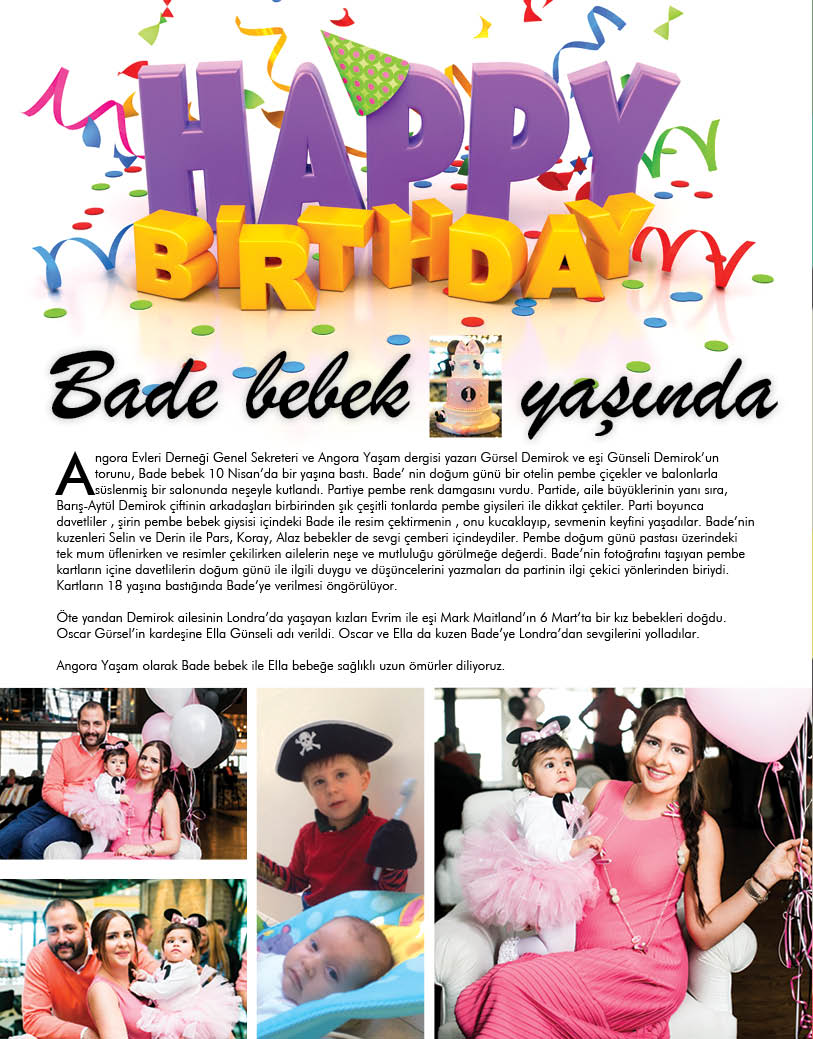 HAPPY BIRTHDAY

Bade bebek 1 yaşında

Angora Evleri Derneği Genel Sekreteri ve Angora Yaşam dergisi yazarı Gürsel Demirok ve eşi Günseli Demirok'un torunu, Bade bebek 10 Nisan'da bir yaşına bastı. Bade' nin doğum günü bir otelin pembe çiçekler ve balonlarla süslenmiş bir salonunda neşeyle kutlandı. Partiye pembe renk damgasını vurdu. Partide, aile büyüklerinin yanı sıra, Barış-Aytül Demirok çiftinin arkadaşları birbirinden şık çeşitli tonlarda pembe giysileri ile dikkat çektiler. Parti boyunca davetliler , şirin pembe bebek giysisi içindeki Bade ile resim çektirmenin , onu kucaklayıp, sevmenin keyfini yaşadılar. Bade'nin kuzenleri Selin ve Derin ile Pars, Koray, Alaz bebekler de sevgi çemberi içindeydiler. Pembe doğum günü pastası üzerindeki tek mum üflenirken ve resimler çekilirken ailelerin neşe ve mutluluğu görülmeğe değerdi. Bade'nin fotoğrafını taşıyan pembe kartların içine davetlilerin doğum günü ile ilgili duygu ve düşüncelerini yazmaları da partinin ilgi çekici yönlerinden biriydi. Kartların 18 yaşına bastığında Bade'ye verilmesi öngörülüyor.

Öte yandan Demirok ailesinin Londra'da yaşayan kızları Evrim ile eşi Mark Maitland'ın 6 Mart'ta bir kız bebekleri doğdu. Oscar Gürsel'in kardeşine Ella Günseli adı verildi. Oscar ve Ella da kuzen Bade'ye Londra'dan sevgilerini yolladılar.

Angora Yaşam olarak Bade bebek ile Ella bebeğe sağlıklı uzun ömürler diliyoruz.